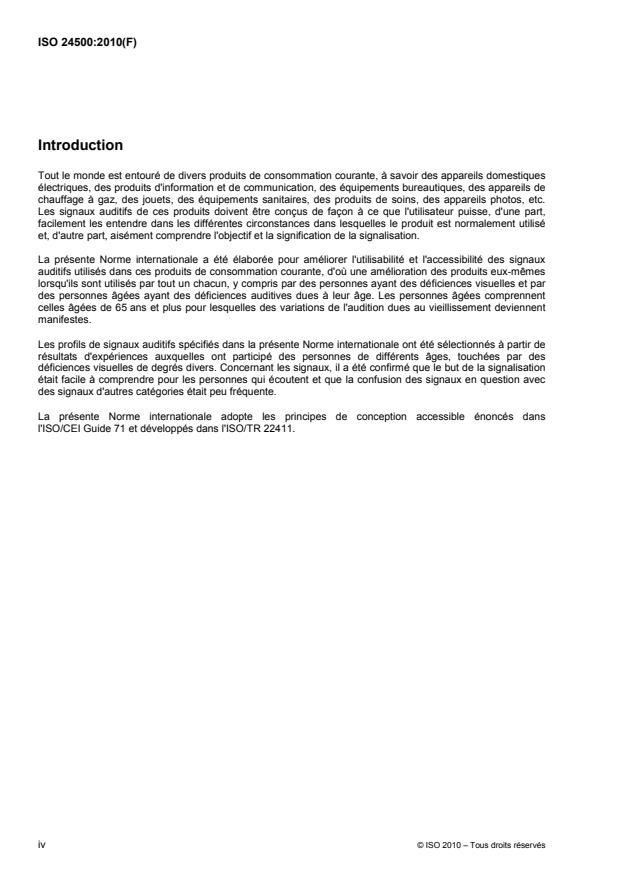 ISO 24500:2010(F)

Introduction

Tout le monde est entouré de divers produits de consommation courante, à savoir des appareils domestiques électriques, des produits d'information et de communication, des équipements bureautiques, des appareils de chauffage à gaz, des jouets, des équipements sanitaires, des produits de soins, des appareils photos, etc. Les signaux auditifs de ces produits doivent être conçus de façon à ce que l'utilisateur puisse, d'une part, facilement les entendre dans les différentes circonstances dans lesquelles le produit est normalement utilisé et, d'autre part, aisément comprendre l'objectif et la signification de la signalisation.

La présente Norme internationale a été élaborée pour améliorer l'utilisabilité et l'accessibilité des signaux auditifs utilisés dans ces produits de consommation courante, d'où une amélioration des produits eux-mêmes lorsqu'ils sont utilisés par tout un chacun, y compris par des personnes ayant des déficiences visuelles et par des personnes âgées ayant des déficiences auditives dues à leur âge. Les personnes âgées comprennent celles âgées de 65 ans et plus pour lesquelles des variations de l'audition dues au vieillissement deviennent manifestes.

Les profils de signaux auditifs spécifiés dans la présente Norme internationale ont été sélectionnés à partir de résultats d'expériences auxquelles ont participé des personnes de différents âges, touchées par des déficiences visuelles de degrés divers. Concernant les signaux, il a été confirmé que le but de la signalisation était facile à comprendre pour les personnes qui écoutent et que la confusion des signaux en question avec des signaux d'autres catégories était peu fréquente.

La présente Norme internationale adopte les principes de conception accessible énoncés dans l'ISO/CEI Guide 71 et développés dans l'ISO/TR 22411.

iv

© ISO 2010 – Tous droits réservés